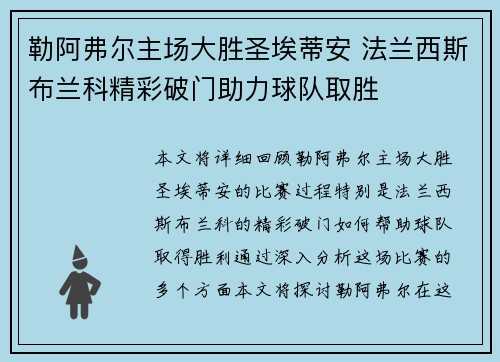 勒阿弗尔主场大胜圣埃蒂安 法兰西斯布兰科精彩破门助力球队取胜

本文将详细回顾勒阿弗尔主场大胜圣埃蒂安的比赛过程特别是法兰西斯布兰科的精彩破门如何帮助球队取得胜利通过深入分析这场比赛的多个方面本文将探讨勒阿弗尔在这